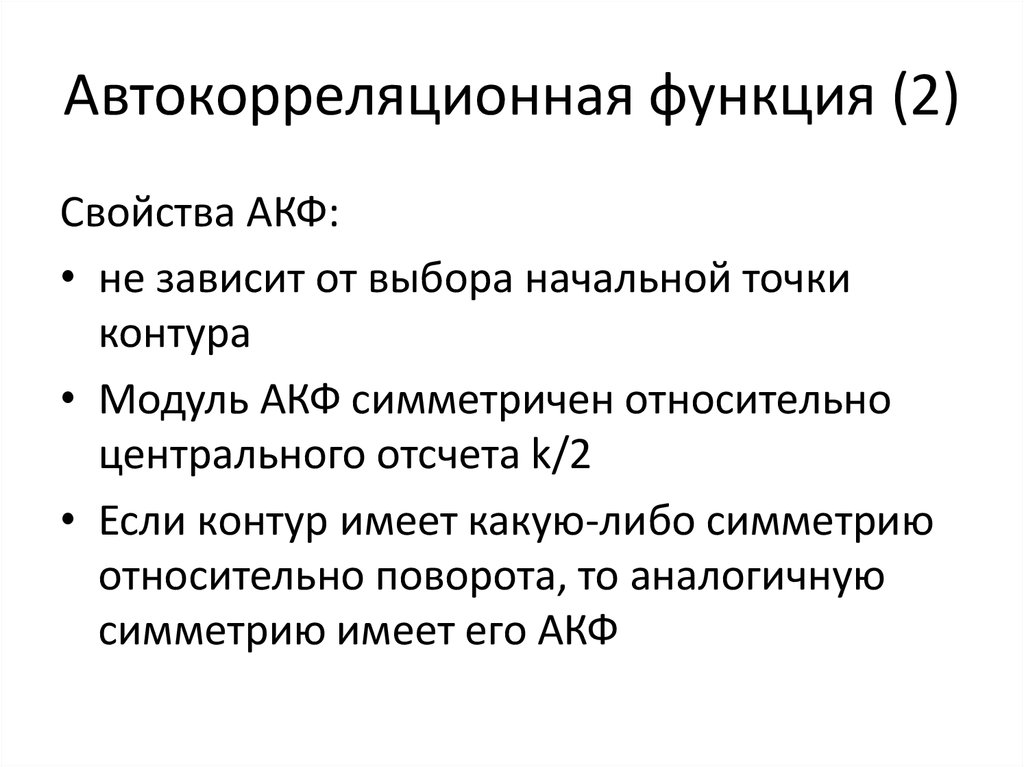 Автокорреляционная функция (2)

Свойства АКФ:

• не зависит от выбора начальной точки контура
• Модуль АКФ симметричен относительно центрального отсчета k/2
• Если контур имеет какую-либо симметрию относительно поворота, то аналогичную симметрию имеет его АКФ